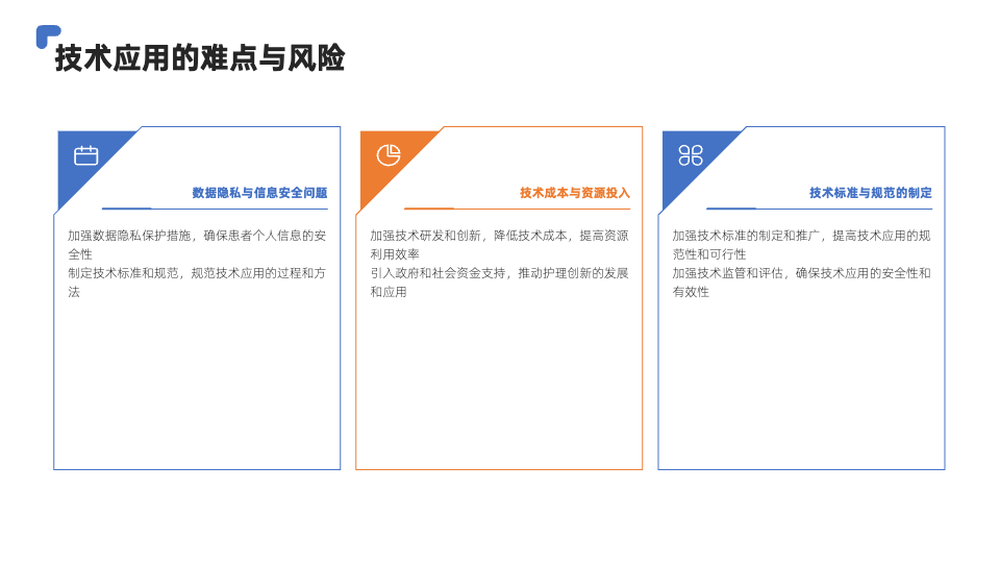 技术应用的难点与风险

数据隐私与信息安全问题

加强数据隐私保护措施，确保患者个人信息的安全性
制定技术标准和规范，规范技术应用的过程和方法

技术成本与资源投入

加强技术研发和创新，降低技术成本，提高资源利用效率
引入政府和社会资金支持，推动护理创新的发展和应用

技术标准与规范的制定

加强技术标准的制定和推广，提高技术应用的规范性和可行性
加强技术监管和评估，确保技术应用的安全性和有效性